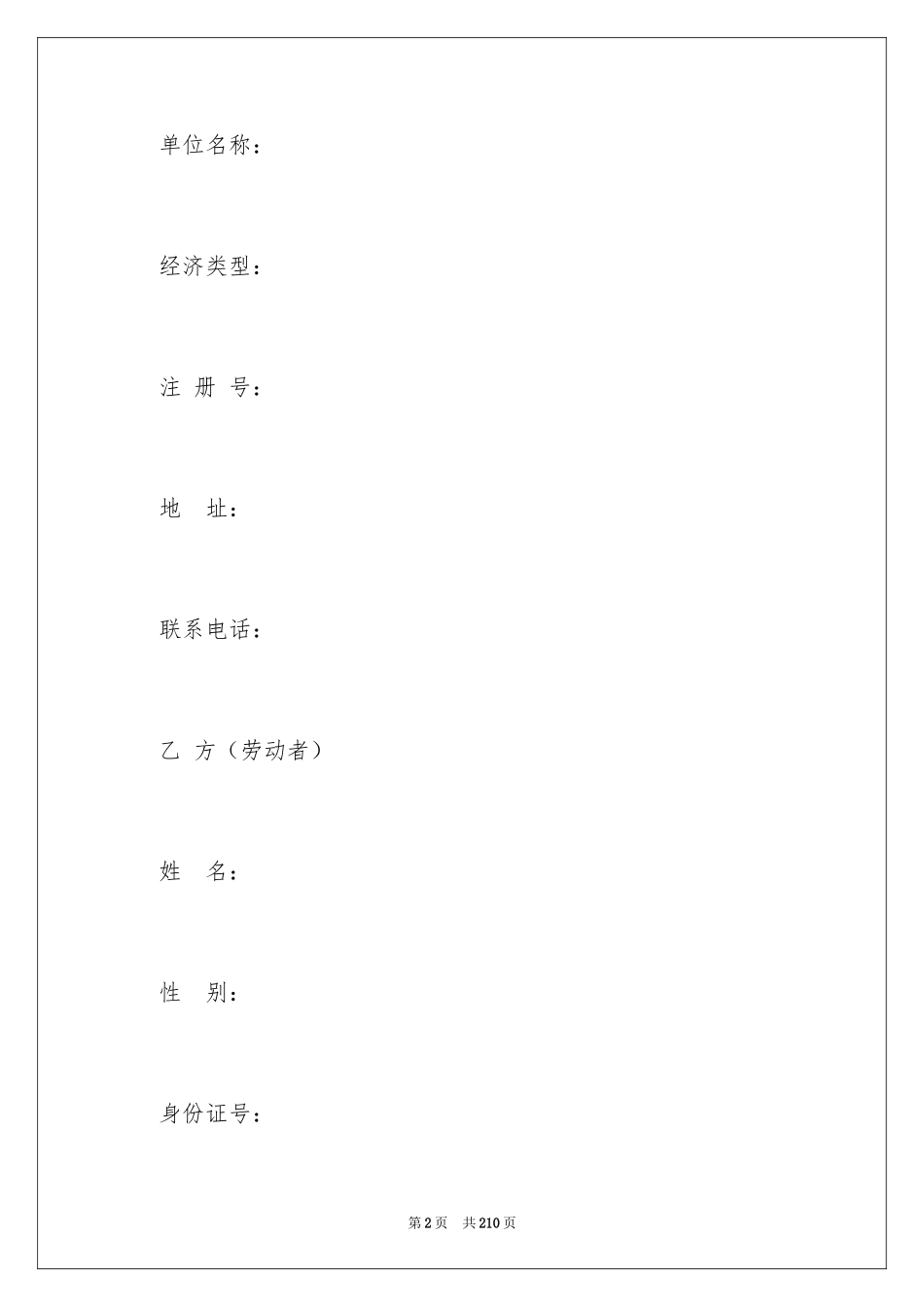 单位名称：

经济类型：

注 册 号：

地 址：

联系电话：

乙 方（劳动者）

姓 名：

性 别：

身份证号：

第2页 共210页